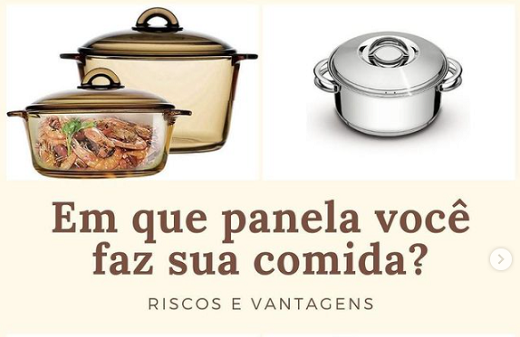 Em que panela você faz sua comida?

RISCOS E VANTAGENS